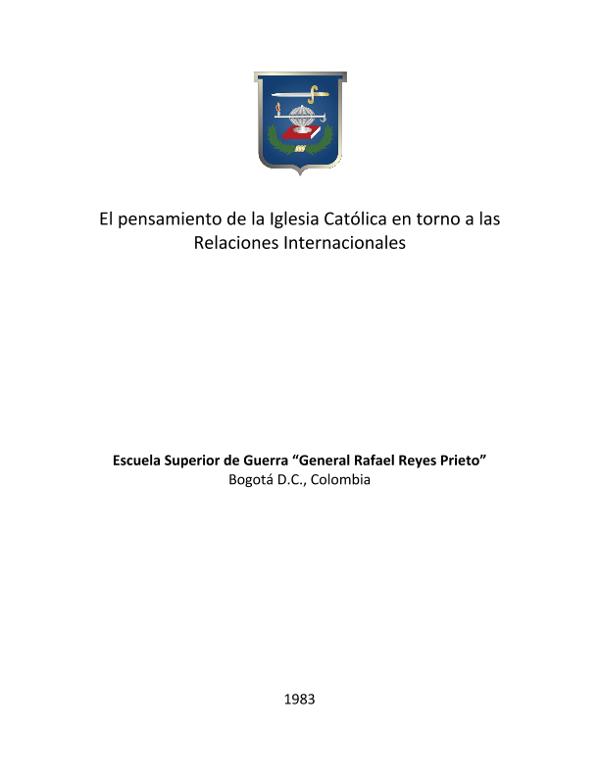 El pensamiento de la Iglesia Católica en torno a las Relaciones Internacionales

Escuela Superior de Guerra "General Rafael Reyes Prieto"
Bogotá D.C., Colombia

1983